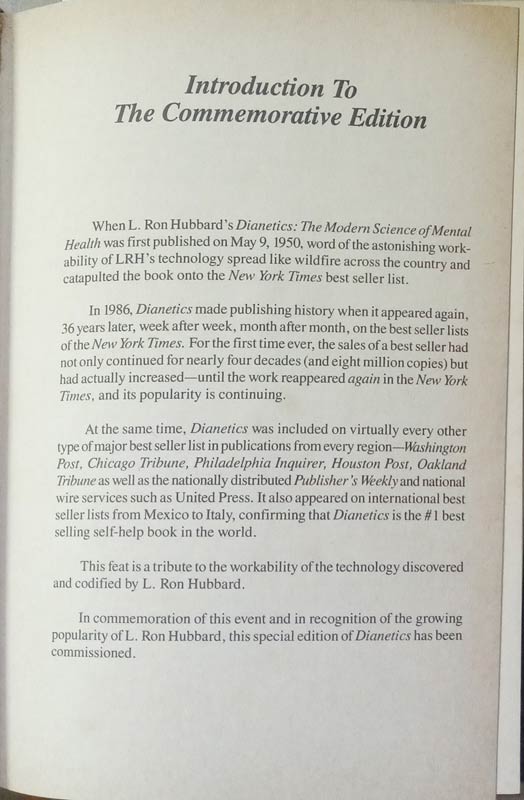 Introduction To
The Commemorative Edition

When L. Ron Hubbard's Dianetics: The Modern Science of Mental Health was first published on May 9, 1950, word of the astonishing workability of LRH's technology spread like wildfire across the country and catapulted the book onto the New York Times best seller list.

In 1986, Dianetics made publishing history when it appeared again, 36 years later, week after week, month after month, on the best seller lists of the New York Times. For the first time ever, the sales of a best seller had not only continued for nearly four decades (and eight million copies) but had actually increased—until the work reappeared again in the New York Times, and its popularity is continuing.

At the same time, Dianetics was included on virtually every other type of major best seller list in publications from every region—Washington Post, Chicago Tribune, Philadelphia Inquirer, Houston Post, Oakland Tribune as well as the nationally distributed Publisher's Weekly and national wire services such as United Press. It also appeared on international best seller lists from Mexico to Italy, confirming that Dianetics is the #1 best selling self-help book in the world.

This feat is a tribute to the workability of the technology discovered and codified by L. Ron Hubbard.

In commemoration of this event and in recognition of the growing popularity of L. Ron Hubbard, this special edition of Dianetics has been commissioned.